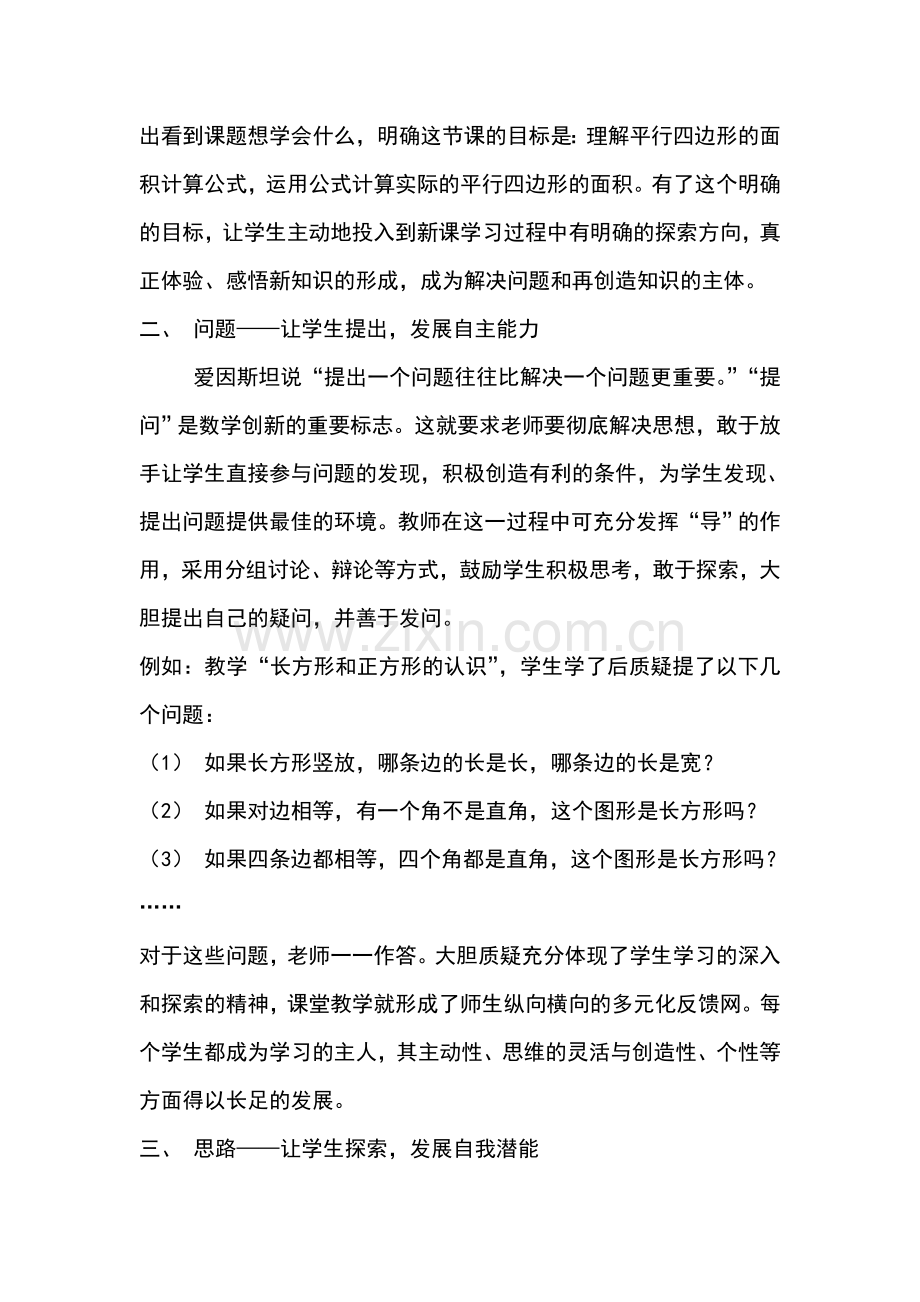 出看到课题想学会什么，明确这节课的目标是：理解平行四边形的面积计算公式，运用公式计算实际的平行四边形的面积。有了这个明确的目标，让学生主动地投入到新课学习过程中有明确的探索方向，真正体验、感悟新知识的形成，成为解决问题和再创造知识的主体。

二、 问题——让学生提出，发展自主能力

爱因斯坦说“提出一个问题往往比解决一个问题更重要。”“提问”是数学创新的重要标志。这就要求老师要彻底解决思想，敢于放手让学生直接参与问题的发现，积极创造有利的条件，为学生发现、提出问题提供最佳的环境。教师在这一过程中可充分发挥“导”的作用，采用分组讨论、辩论等方式，鼓励学生积极思考，敢于探索，大胆提出自己的疑问，并善于发问。

例如：教学“长方形和正方形的认识”，学生学了后质疑提了以下几个问题：

（1） 如果长方形竖放，哪条边的长是长，哪条边的长是宽？

（2） 如果对边相等，有一个角不是直角，这个图形是长方形吗？

（3） 如果四条边都相等，四个角都是直角，这个图形是长方形吗？

……

对于这些问题，老师一一作答。大胆质疑充分体现了学生学习的深入和探索的精神，课堂教学就形成了师生纵向横向的多元化反馈网。每个学生都成为学习的主人，其主动性、思维的灵活与创造性、个性等方面得以长足的发展。

三、 思路——让学生探索，发展自我潜能

www.zixin.com.cn